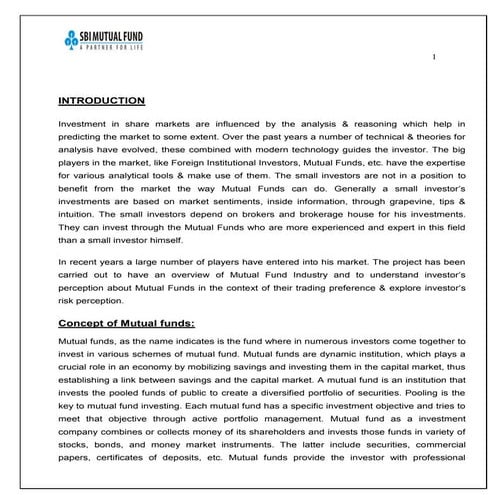 SBI MUTUAL FUND
A PARTNER FOR LIFE

1

INTRODUCTION

Investment in share markets are influenced by the analysis & reasoning which help in predicting the market to some extent. Over the past years a number of technical & theories for analysis have evolved, these combined with modern technology guides the investor. The big players in the market, like Foreign Institutional Investors, Mutual Funds, etc. have the expertise for various analytical tools & make use of them. The small investors are not in a position to benefit from the market the way Mutual Funds can do. Generally a small investor's investments are based on market sentiments, inside information, through grapevine, tips & intuition. The small investors depend on brokers and brokerage house for his investments. They can invest through the Mutual Funds who are more experienced and expert in this field than a small investor himself.

In recent years a large number of players have entered into his market. The project has been carried out to have an overview of Mutual Fund Industry and to understand investor's perception about Mutual Funds in the context of their trading preference & explore investor's risk perception.

Concept of Mutual funds:

Mutual funds, as the name indicates is the fund where in numerous investors come together to invest in various schemes of mutual fund. Mutual funds are dynamic institution, which plays a crucial role in an economy by mobilizing savings and investing them in the capital market, thus establishing a link between savings and the capital market. A mutual fund is an institution that invests the pooled funds of public to create a diversified portfolio of securities. Pooling is the key to mutual fund investing. Each mutual fund has a specific investment objective and tries to meet that objective through active portfolio management. Mutual fund as a investment company combines or collects money of its shareholders and invests those funds in variety of stocks, bonds, and money market instruments. The latter include securities, commercial papers, certificates of deposits, etc. Mutual funds provide the investor with professional